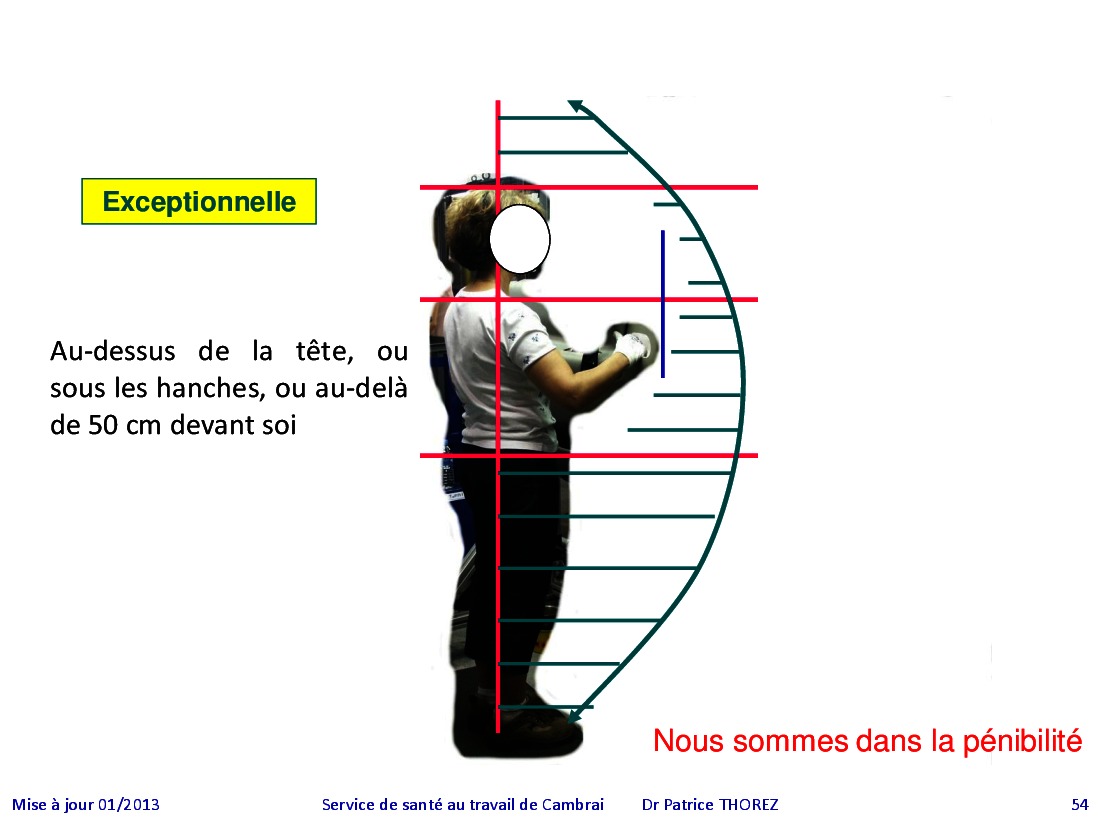 Exceptionnelle

Au-dessus de la tête, ou sous les hanches, ou au-delà de 50 cm devant soi

Nous sommes dans la pénibilité

Mise à jour 01/2013 Service de santé au travail de Cambrai Dr Patrice THOREZ 54